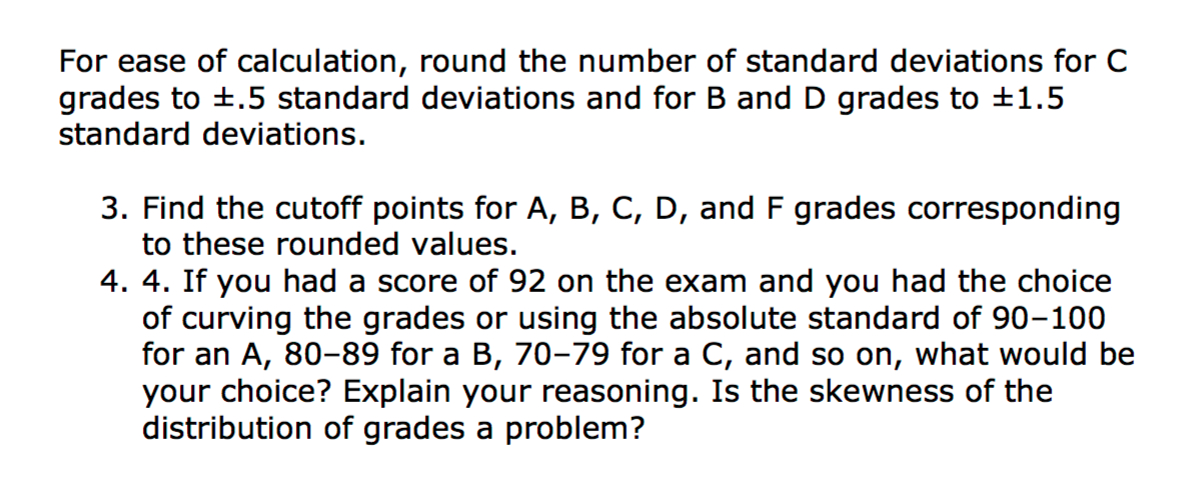 For ease of calculation, round the number of standard deviations for C grades to ±.5 standard deviations and for B and D grades to ±1.5 standard deviations.

3. Find the cutoff points for A, B, C, D, and F grades corresponding to these rounded values.
4. 4. If you had a score of 92 on the exam and you had the choice of curving the grades or using the absolute standard of 90–100 for an A, 80–89 for a B, 70–79 for a C, and so on, what would be your choice? Explain your reasoning. Is the skewness of the distribution of grades a problem?